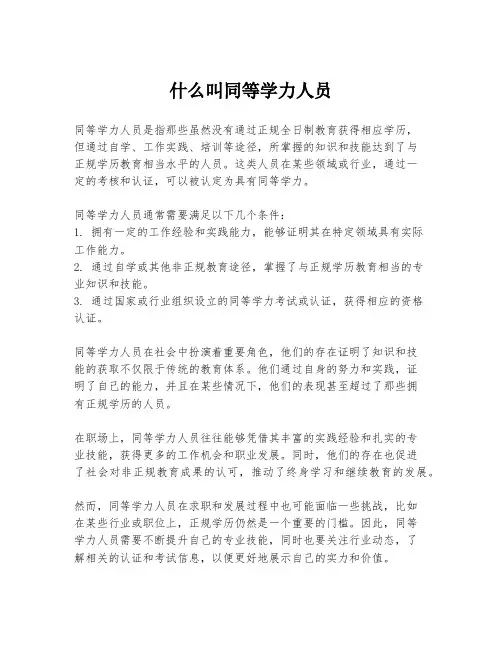 什么叫同等学力人员

同等学力人员是指那些虽然没有通过正规全日制教育获得相应学历，但通过自学、工作实践、培训等途径，所掌握的知识和技能达到了与正规学历教育相当水平的人员。这类人员在某些领域或行业，通过一定的考核和认证，可以被认定为具有同等学力。

同等学力人员通常需要满足以下几个条件：
1. 拥有一定的工作经验和实践能力，能够证明其在特定领域具有实际工作能力。
2. 通过自学或其他非正规教育途径，掌握了与正规学历教育相当的专业知识和技能。
3. 通过国家或行业组织设立的同等学力考试或认证，获得相应的资格认证。

同等学力人员在社会中扮演着重要角色，他们的存在证明了知识和技能的获取不仅限于传统的教育体系。他们通过自身的努力和实践，证明了自己的能力，并且在某些情况下，他们的表现甚至超过了那些拥有正规学历的人员。

在职场上，同等学力人员往往能够凭借其丰富的实践经验和扎实的专业技能，获得更多的工作机会和职业发展。同时，他们的存在也促进了社会对非正规教育成果的认可，推动了终身学习和继续教育的发展。

然而，同等学力人员在求职和发展过程中也可能面临一些挑战，比如在某些行业或职位上，正规学历仍然是一个重要的门槛。因此，同等学力人员需要不断提升自己的专业技能，同时也要关注行业动态，了解相关的认证和考试信息，以便更好地展示自己的实力和价值。